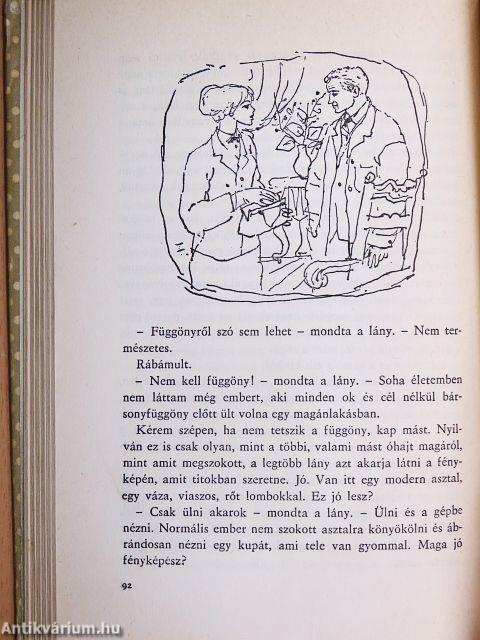 – Függönyről szó sem lehet – mondta a lány. – Nem természetes.

Rábámult.

– Nem kell függöny! – mondta a lány. – Soha életemben nem láttam még embert, aki minden ok és cél nélkül bársonyfüggöny előtt ült volna egy magánlakásban.

Kérem szépen, ha nem tetszik a függöny, kap mást. Nyilván ez is csak olyan, mint a többi, valami mást óhajt magáról, mint amit megszokott, a legtöbb lány azt akarja látni a fényképén, amit titokban szeretne. Jó. Van itt egy modern asztal, egy váza, viaszos, rőt lombokkal. Ez jó lesz?

– Csak ülni akarok – mondta a lány. – Ülni és a gépbe nézni. Normális ember nem szokott asztalra könyökölni és ábrándosan nézni egy kupát, ami tele van gyommal. Maga jó fényképész?

92

Antikvárium.hu